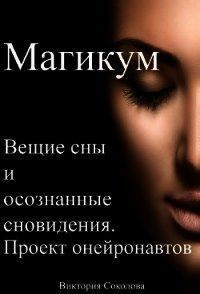 Магикум

Вещие сны
и
осознанные
сновидения.
Проект онейронавтов

Виктория Соколова